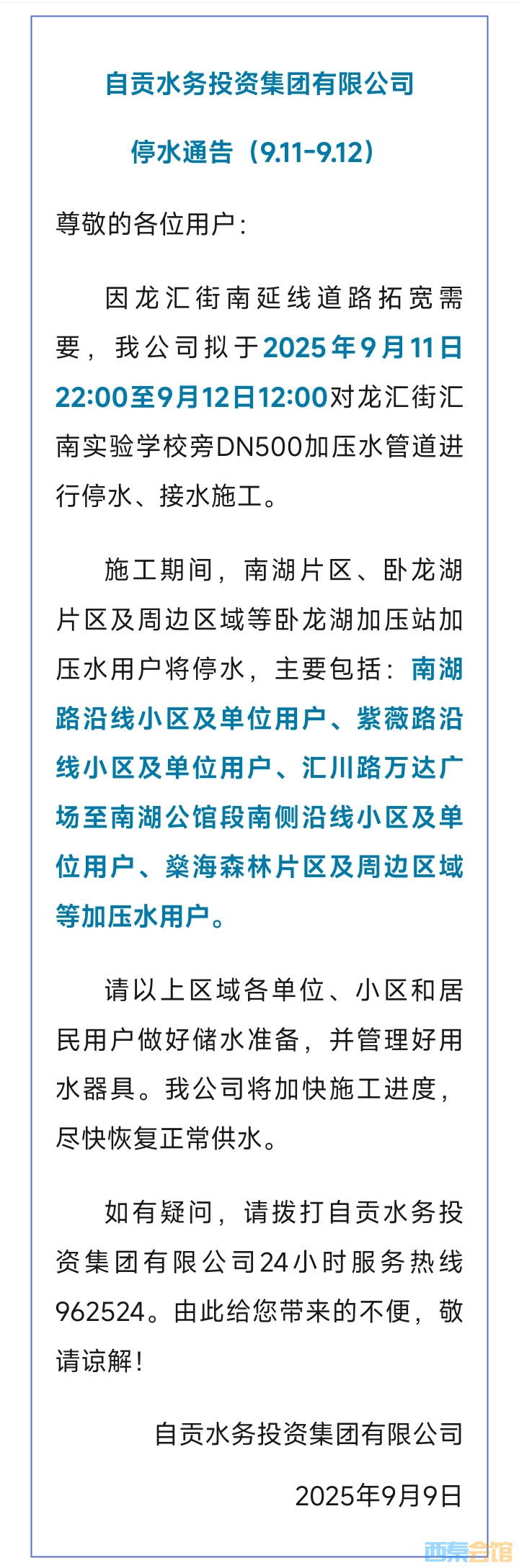 自贡水务投资集团有限公司

停水通告（9.11-9.12）

尊敬的各位用户：

因龙汇街南延线道路拓宽需要，我公司拟于2025年9月11日22:00至9月12日12:00对龙汇街汇南实验学校旁DN500加压水管道进行停水、接水施工。

施工期间，南湖片区、卧龙湖片区及周边区域等卧龙湖加压站加压水用户将停水，主要包括：南湖路沿线小区及单位用户、紫薇路沿线小区及单位用户、汇川路万达广场至南湖公馆段南侧沿线小区及单位用户、燊海森林片区及周边区域等加压水用户。

请以上区域各单位、小区和居民用户做好储水准备，并管理好用水器具。我公司将加快施工进度，尽快恢复正常供水。

如有疑问，请拨打自贡水务投资集团有限公司24小时服务热线962524。由此给您带来的不便，敬请谅解！

自贡水务投资集团有限公司

2025年9月9日

西秦会馆